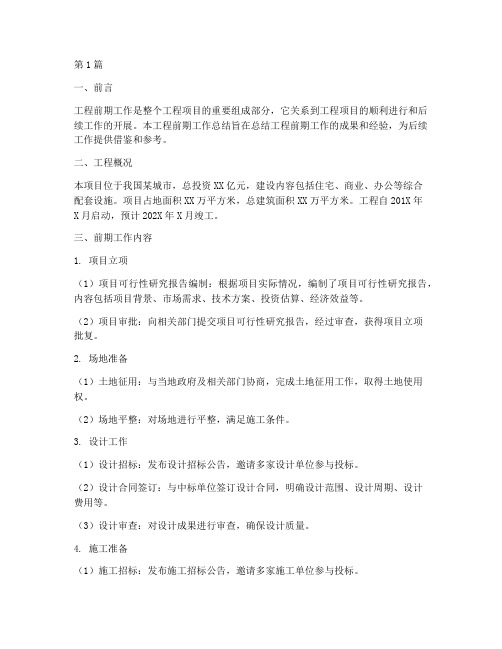 第1篇

一、前言

工程前期工作是整个工程项目的重要组成部分，它关系到工程项目的顺利进行和后续工作的开展。本工程前期工作总结旨在总结工程前期工作的成果和经验，为后续工作提供借鉴和参考。

二、工程概况

本项目位于我国某城市，总投资XX亿元，建设内容包括住宅、商业、办公等综合配套设施。项目占地面积XX万平方米，总建筑面积XX万平方米。工程自201X年X月启动，预计202X年X月竣工。

三、前期工作内容

1. 项目立项

（1）项目可行性研究报告编制：根据项目实际情况，编制了项目可行性研究报告，内容包括项目背景、市场需求、技术方案、投资估算、经济效益等。

（2）项目审批：向相关部门提交项目可行性研究报告，经过审查，获得项目立项批复。

2. 场地准备

（1）土地征用：与当地政府及相关部门协商，完成土地征用工作，取得土地使用权。

（2）场地平整：对场地进行平整，满足施工条件。

3. 设计工作

（1）设计招标：发布设计招标公告，邀请多家设计单位参与投标。

（2）设计合同签订：与中标单位签订设计合同，明确设计范围、设计周期、设计费用等。

（3）设计审查：对设计成果进行审查，确保设计质量。

4. 施工准备

（1）施工招标：发布施工招标公告，邀请多家施工单位参与投标。